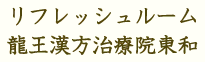 リフレッシュルーム
龍王漢方治療院東和